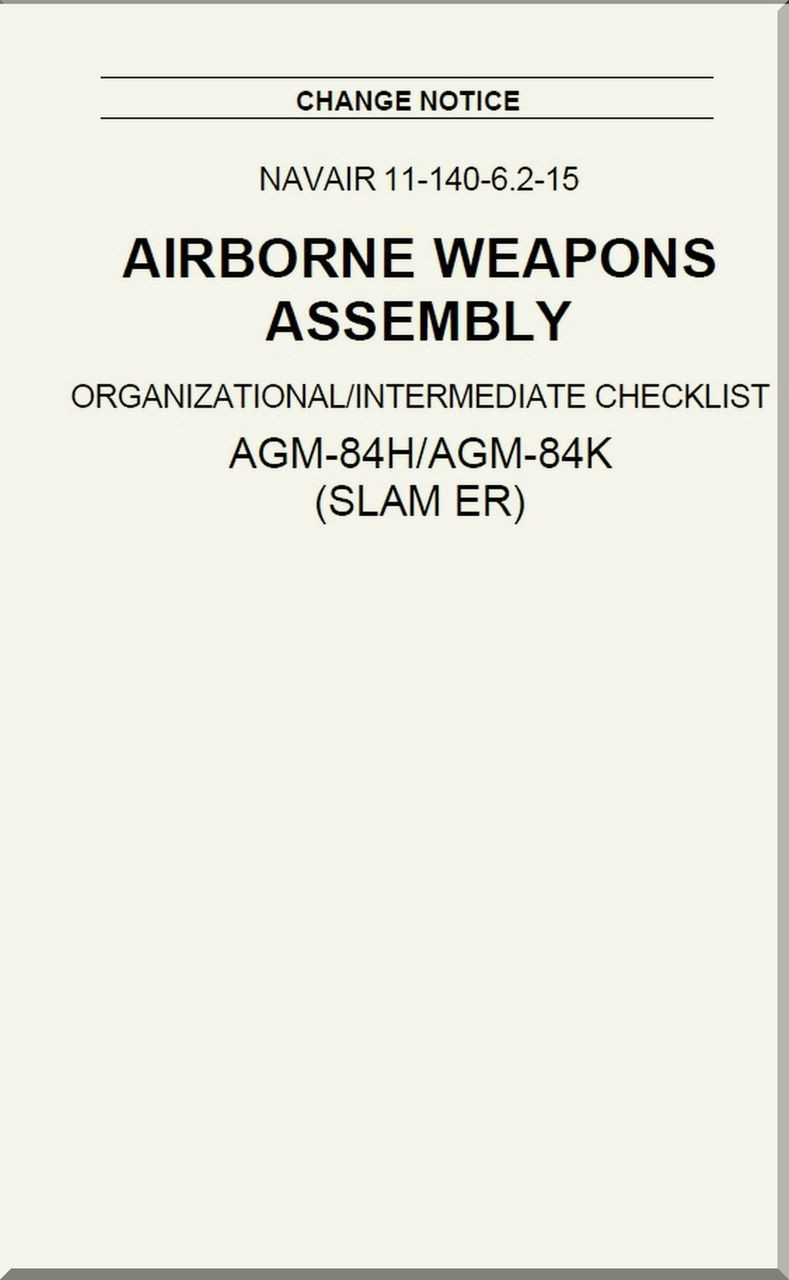 CHANGE NOTICE

NAVAIR 11-140-6.2-15

AIRBORNE WEAPONS
ASSEMBLY

ORGANIZATIONAL/INTERMEDIATE CHECKLIST

AGM-84H/AGM-84K
(SLAM ER)